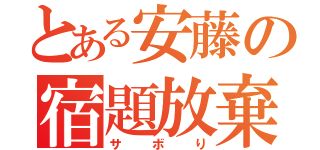 とある安藤の
宿題放棄
サボり